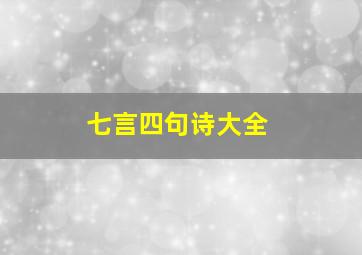 七言四句诗大全